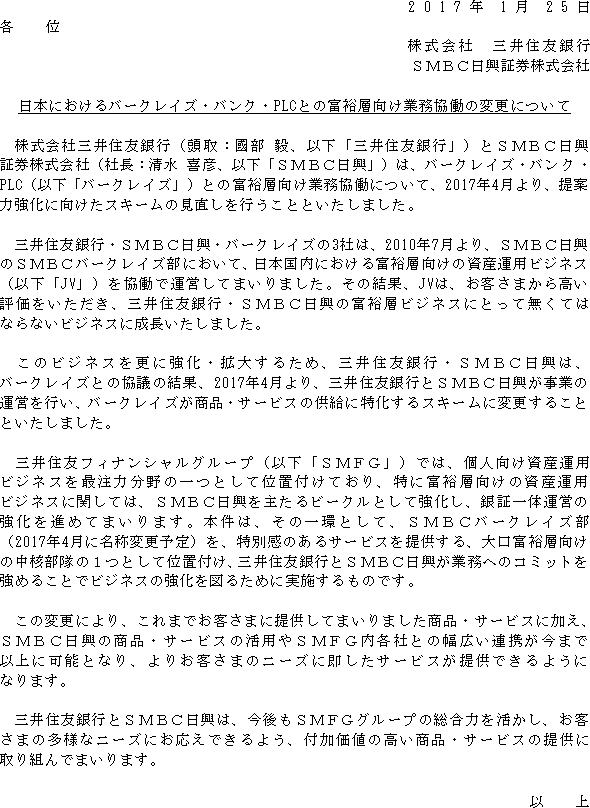 ２０１７年　１月　２５日

各　　位

株式会社　三井住友銀行
ＳＭＢＣ日興証券株式会社

日本におけるバークレイズ・バンク・PLCとの富裕層向け業務協働の変更について

株式会社三井住友銀行（頭取：國部　毅、以下「三井住友銀行」）とＳＭＢＣ日興証券株式会社（社長：清水　喜彦、以下「ＳＭＢＣ日興」）は、バークレイズ・バンク・PLC（以下「バークレイズ」）との富裕層向け業務協働について、2017年4月より、提案力強化に向けたスキームの見直しを行うことといたしました。

三井住友銀行・ＳＭＢＣ日興・バークレイズの3社は、2010年7月より、ＳＭＢＣ日興のＳＭＢＣバークレイズ部において、日本国内における富裕層向けの資産運用ビジネス（以下「JV」）を協働で運営してまいりました。その結果、JVは、お客さまから高い評価をいただき、三井住友銀行・ＳＭＢＣ日興の富裕層ビジネスにとって無くてはならないビジネスに成長いたしました。

このビジネスを更に強化・拡大するため、三井住友銀行・ＳＭＢＣ日興は、バークレイズとの協議の結果、2017年4月より、三井住友銀行とＳＭＢＣ日興が事業の運営を行い、バークレイズが商品・サービスの供給に特化するスキームに変更することといたしました。

三井住友フィナンシャルグループ（以下「ＳＭＦＧ」）では、個人向け資産運用ビジネスを最注力分野の一つとして位置付けており、特に富裕層向けの資産運用ビジネスに関しては、ＳＭＢＣ日興を主たるビークルとして強化し、銀証一体運営の強化を進めてまいります。本件は、その一環として、ＳＭＢＣバークレイズ部（2017年4月に名称変更予定）を、特別感のあるサービスを提供する、大口富裕層向けの中核部隊の１つとして位置付け、三井住友銀行とＳＭＢＣ日興が業務へのコミットを強めることでビジネスの強化を図るために実施するものです。

この変更により、これまでお客さまに提供してまいりました商品・サービスに加え、ＳＭＢＣ日興の商品・サービスの活用やＳＭＦＧ内各社との幅広い連携が今まで以上に可能となり、よりお客さまのニーズに即したサービスが提供できるようになります。

三井住友銀行とＳＭＢＣ日興は、今後もＳＭＦＧグループの総合力を活かし、お客さまの多様なニーズにお応えできるよう、付加価値の高い商品・サービスの提供に取り組んでまいります。

以　　上